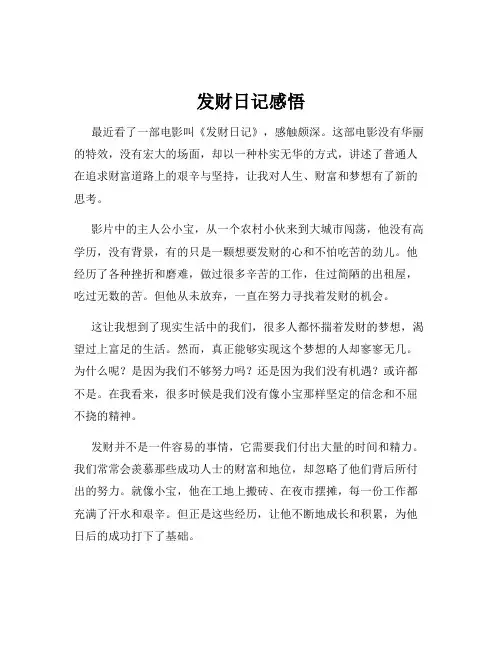 发财日记感悟

最近看了一部电影叫《发财日记》，感触颇深。这部电影没有华丽的特效，没有宏大的场面，却以一种朴实无华的方式，讲述了普通人在追求财富道路上的艰辛与坚持，让我对人生、财富和梦想有了新的思考。

影片中的主人公小宝，从一个农村小伙来到大城市闯荡，他没有高学历，没有背景，有的只是一颗想要发财的心和不怕吃苦的劲儿。他经历了各种挫折和磨难，做过很多辛苦的工作，住过简陋的出租屋，吃过无数的苦。但他从未放弃，一直在努力寻找着发财的机会。

这让我想到了现实生活中的我们，很多人都怀揣着发财的梦想，渴望过上富足的生活。然而，真正能够实现这个梦想的人却寥寥无几。为什么呢？是因为我们不够努力吗？还是因为我们没有机遇？或许都不是。在我看来，很多时候是我们没有像小宝那样坚定的信念和不屈不挠的精神。

发财并不是一件容易的事情，它需要我们付出大量的时间和精力。我们常常会羡慕那些成功人士的财富和地位，却忽略了他们背后所付出的努力。就像小宝，他在工地上搬砖、在夜市摆摊，每一份工作都充满了汗水和艰辛。但正是这些经历，让他不断地成长和积累，为他日后的成功打下了基础。